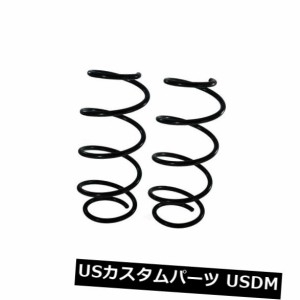 USカスタムパーツ USDM